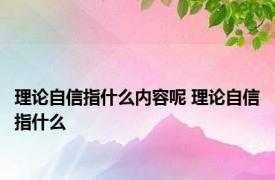 理论自信指什么内容呢 理论自信指什么